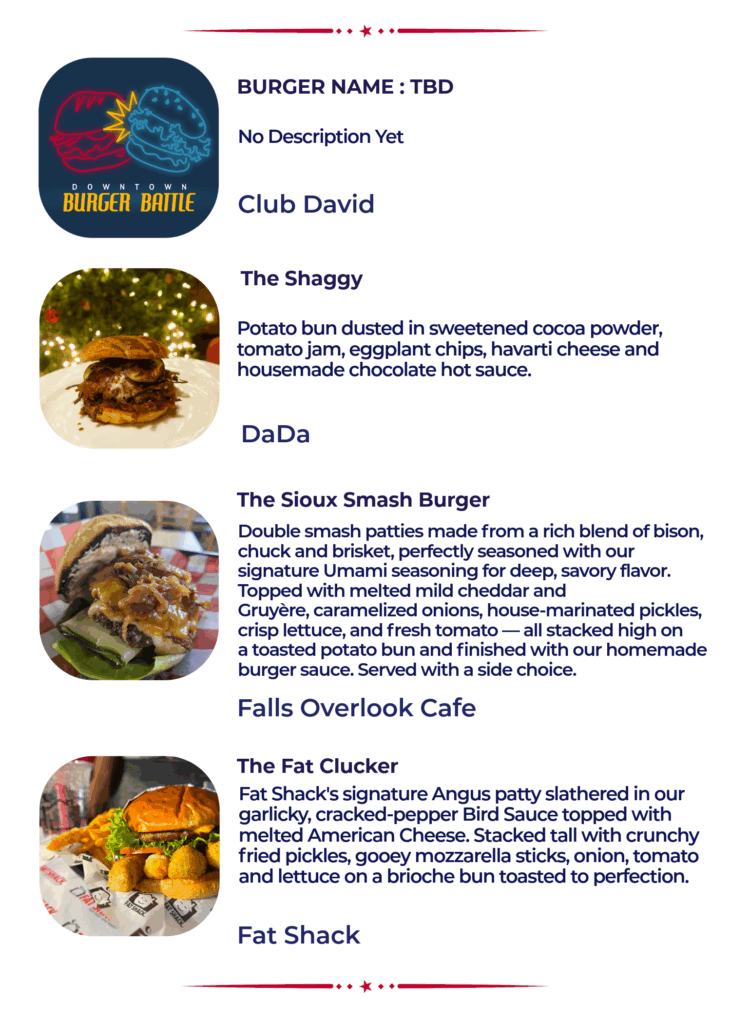 DOWNTOWN
BURGER BATTLE

BURGER NAME : TBD

No Description Yet

Club David

The Shaggy

Potato bun dusted in sweetened cocoa powder, tomato jam, eggplant chips, havarti cheese and housemade chocolate hot sauce.

DaDa

The Sioux Smash Burger

Double smash patties made from a rich blend of bison, chuck and brisket, perfectly seasoned with our signature Umami seasoning for deep, savory flavor. Topped with melted mild cheddar and Gruyère, caramelized onions, house-marinated pickles, crisp lettuce, and fresh tomato — all stacked high on a toasted potato bun and finished with our homemade burger sauce. Served with a side choice.

Falls Overlook Cafe

The Fat Clucker

Fat Shack's signature Angus patty slathered in our garlicky, cracked-pepper Bird Sauce topped with melted American Cheese. Stacked tall with crunchy fried pickles, gooey mozzarella sticks, onion, tomato and lettuce on a brioche bun toasted to perfection.

Fat Shack